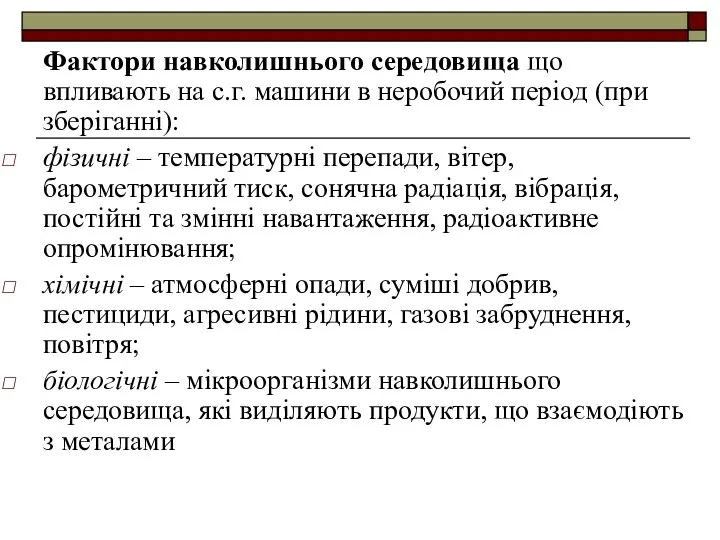 Фактори навколишнього середовища що впливають на с.г. машини в неробочий період (при зберіганні):

фізичні – температурні перепади, вітер, барометричний тиск, сонячна радіація, вібрація, постійні та змінні навантаження, радіоактивне опромінювання;

хімічні – атмосферні опади, суміші добрив, пестициди, агресивні рідини, газові забруднення, повітря;

біологічні – мікроорганізми навколишнього середовища, які виділяють продукти, що взаємодіють з металами